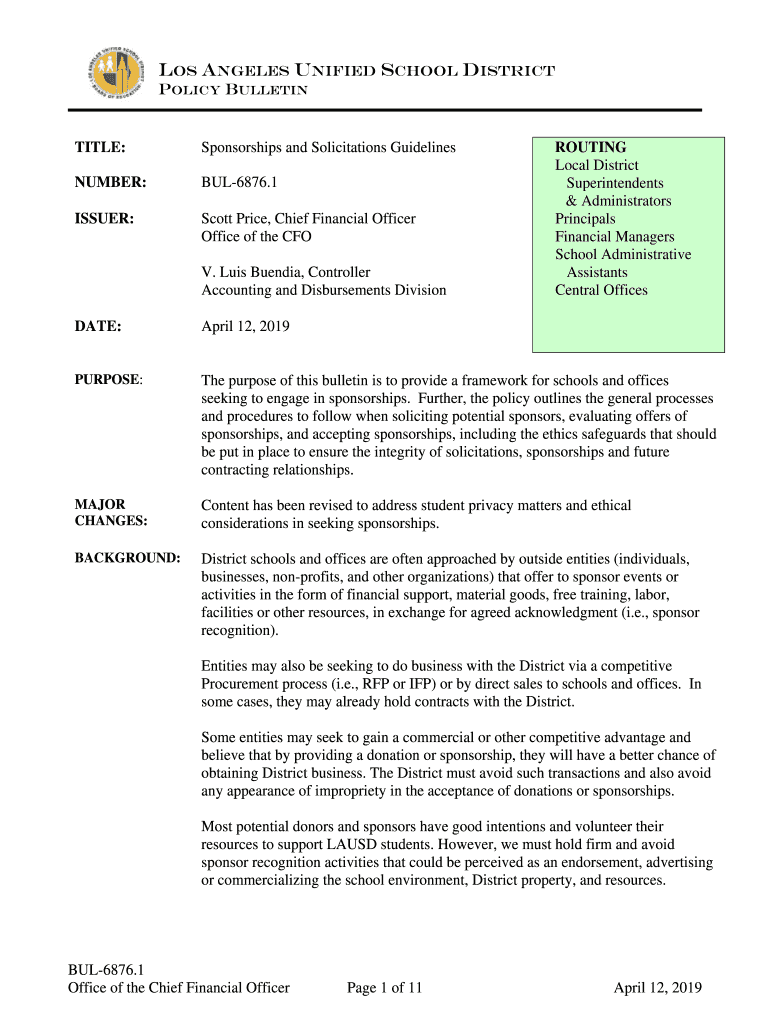 LOS ANGELES UNIFIED SCHOOL DISTRICT
POLICY BULLETIN

TITLE: Sponsorships and Solicitations Guidelines

NUMBER: BUL-6876.1

ISSUER: Scott Price, Chief Financial Officer
Office of the CFO

V. Luis Buendia, Controller
Accounting and Disbursements Division

DATE: April 12, 2019

ROUTING
Local District
Superintendents
& Administrators
Principals
Financial Managers
School Administrative
Assistants
Central Offices

PURPOSE: The purpose of this bulletin is to provide a framework for schools and offices seeking to engage in sponsorships. Further, the policy outlines the general processes and procedures to follow when soliciting potential sponsors, evaluating offers of sponsorships, and accepting sponsorships, including the ethics safeguards that should be put in place to ensure the integrity of solicitations, sponsorships and future contracting relationships.

MAJOR CHANGES: Content has been revised to address student privacy matters and ethical considerations in seeking sponsorships.

BACKGROUND: District schools and offices are often approached by outside entities (individuals, businesses, non-profits, and other organizations) that offer to sponsor events or activities in the form of financial support, material goods, free training, labor, facilities or other resources, in exchange for agreed acknowledgment (i.e., sponsor recognition).

Entities may also be seeking to do business with the District via a competitive Procurement process (i.e., RFP or IFP) or by direct sales to schools and offices. In some cases, they may already hold contracts with the District.

Some entities may seek to gain a commercial or other competitive advantage and believe that by providing a donation or sponsorship, they will have a better chance of obtaining District business. The District must avoid such transactions and also avoid any appearance of impropriety in the acceptance of donations or sponsorships.

Most potential donors and sponsors have good intentions and volunteer their resources to support LAUSD students. However, we must hold firm and avoid sponsor recognition activities that could be perceived as an endorsement, advertising or commercializing the school environment, District property, and resources.

BUL-6876.1
Office of the Chief Financial Officer Page 1 of 11 April 12, 2019